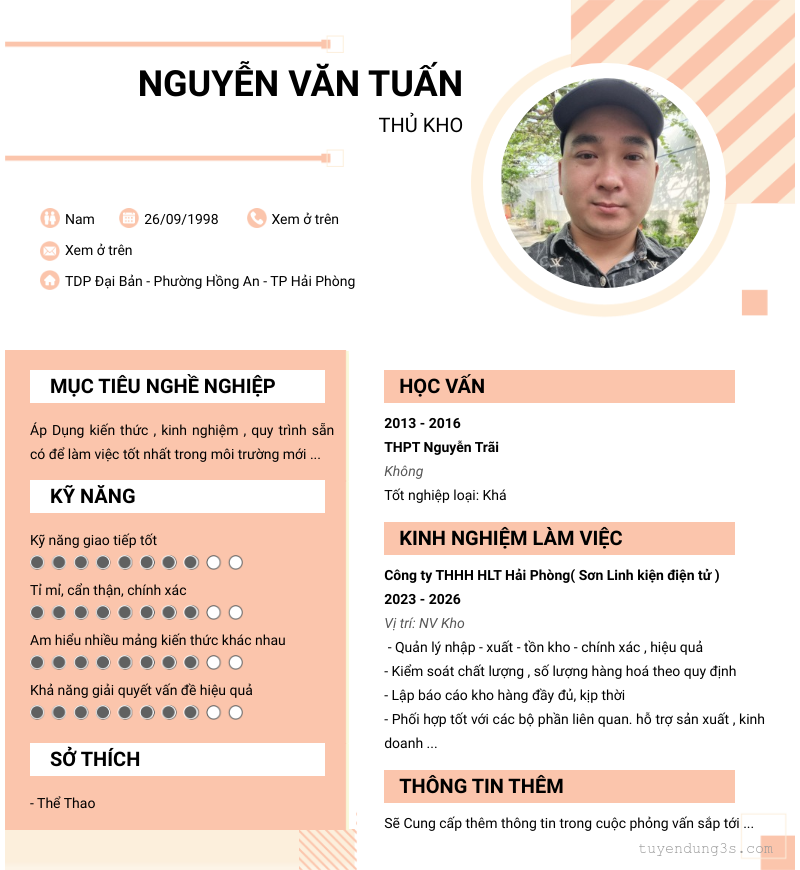 NGUYỄN VĂN TUẤN

THỦ KHO

Nam 26/09/1998 Xem ở trên

Xem ở trên

TDP Đại Bản - Phường Hồng An - TP Hải Phòng

MỤC TIÊU NGHỀ NGHIỆP

Áp Dụng kiến thức , kinh nghiệm , quy trình sẵn có để làm việc tốt nhất trong môi trường mới ...

KỸ NĂNG

Kỹ năng giao tiếp tốt

Tỉ mỉ, cẩn thận, chính xác

Am hiểu nhiều mảng kiến thức khác nhau

Khả năng giải quyết vấn đề hiệu quả

SỞ THÍCH

- Thể Thao

HỌC VẤN

2013 - 2016

THPT Nguyễn Trãi

Không

Tốt nghiệp loại: Khá

KINH NGHIỆM LÀM VIỆC

Công ty THHH HLT Hải Phòng( Sơn Linh kiện điện tử )

2023 - 2026

Vị trí: NV Kho

- Quản lý nhập - xuất - tồn kho - chính xác , hiệu quả
- Kiểm soát chất lượng , số lượng hàng hoá theo quy định
- Lập báo cáo kho hàng đầy đủ, kịp thời
- Phối hợp tốt với các bộ phần liên quan. hỗ trợ sản xuất , kinh doanh ...

THÔNG TIN THÊM

Sẽ Cung cấp thêm thông tin trong cuộc phỏng vấn sắp tới ...

tuyendung3s.com